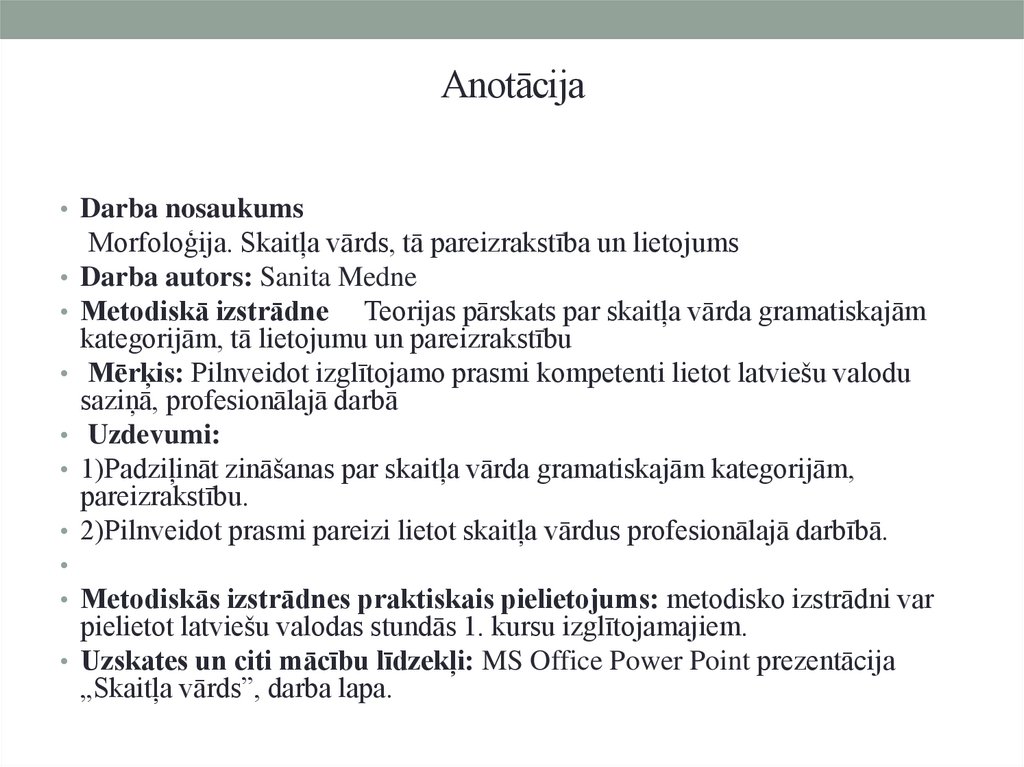 Anotācija

• Darba nosaukums
Morfoloģija. Skaitļa vārds, tā pareizrakstība un lietojums
• Darba autors: Sanita Medne
• Metodiskā izstrādne Teorijas pārskats par skaitļa vārda gramatiskajām kategorijām, tā lietojumu un pareizrakstību
• Mērķis: Pilnveidot izglītojamo prasmi kompetenti lietot latviešu valodu saziņā, profesionālajā darbā
• Uzdevumi:
• 1)Padziļināt zināšanas par skaitļa vārda gramatiskajām kategorijām, pareizrakstību.
• 2)Pilnveidot prasmi pareizi lietot skaitļa vārdus profesionālajā darbībā.
•
• Metodiskās izstrādnes praktiskais pielietojums: metodisko izstrādni var pielietot latviešu valodas stundās 1. kursu izglītojamajiem.
• Uzskates un citi mācību līdzekļi: MS Office Power Point prezentācija „Skaitļa vārds”, darba lapa.